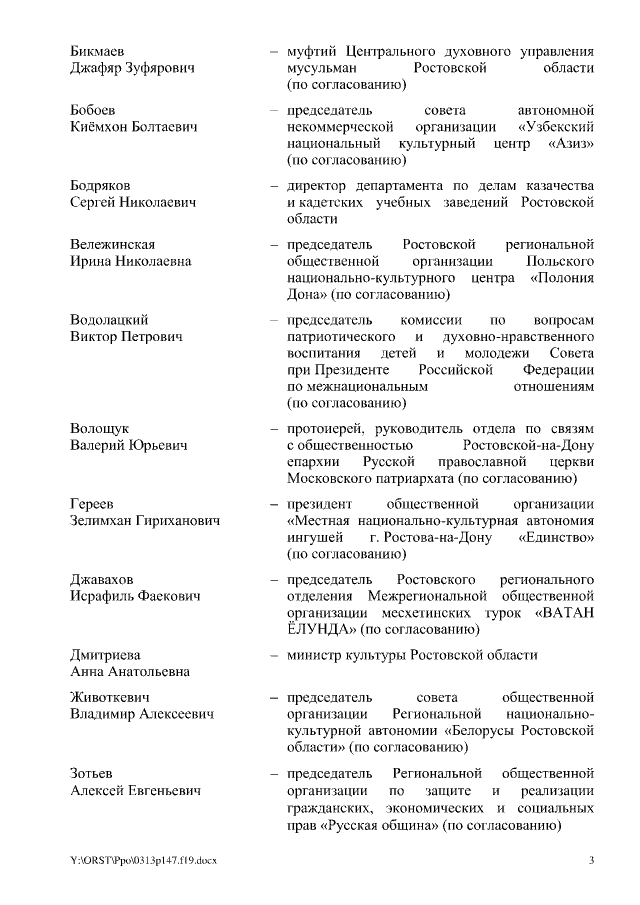 Бикмаев
Джафяр Зуфярович

– муфтий Центрального духовного управления мусульман Ростовской области (по согласованию)

Бобоев
Киёмхон Болтаевич

– председатель совета автономной некоммерческой организации «Узбекский национальный культурный центр «Азиз» (по согласованию)

Бодряков
Сергей Николаевич

– директор департамента по делам казачества и кадетских учебных заведений Ростовской области

Вележинская
Ирина Николаевна

– председатель Ростовской региональной общественной организации Польского национально-культурного центра «Полония Дона» (по согласованию)

Водолацкий
Виктор Петрович

– председатель комиссии по вопросам патриотического и духовно-нравственного воспитания детей и молодежи Совета при Президенте Российской Федерации по межнациональным отношениям (по согласованию)

Волощук
Валерий Юрьевич

– протоиерей, руководитель отдела по связям с общественностью Ростовской-на-Дону епархии Русской православной церкви Московского патриархата (по согласованию)

Гереев
Зелимхан Гириханович

– президент общественной организации «Местная национально-культурная автономия ингушей г. Ростова-на-Дону «Единство» (по согласованию)

Джавахов
Исрафиль Фаекович

– председатель Ростовского регионального отделения Межрегиональной общественной организации месхетинских турок «ВАТАН ЁЛУНДА» (по согласованию)

Дмитриева
Анна Анатольевна

– министр культуры Ростовской области

Животкевич
Владимир Алексеевич

– председатель совета общественной организации Региональной национально-культурной автономии «Белорусы Ростовской области» (по согласованию)

Зотьев
Алексей Евгеньевич

– председатель Региональной общественной организации по защите и реализации гражданских, экономических и социальных прав «Русская община» (по согласованию)

Y:\ORST\Ppo\0313p147.f19.docx

3